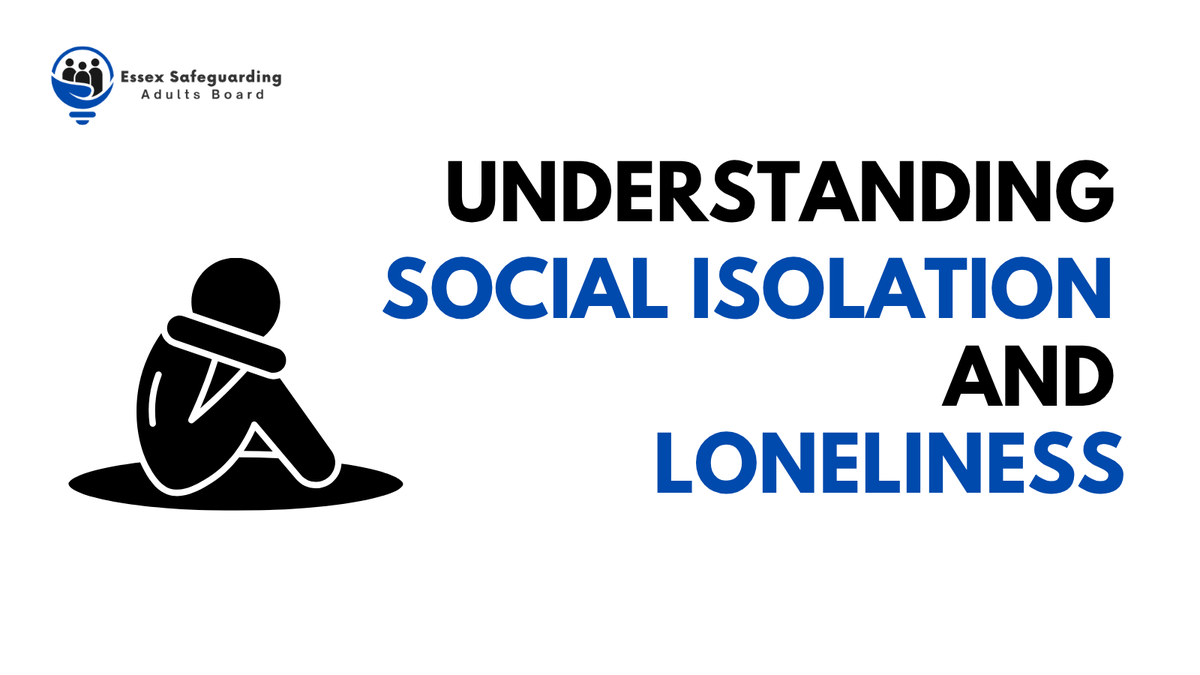 Essex Safeguarding
Adults Board

UNDERSTANDING
SOCIAL ISOLATION
AND
LONELINESS